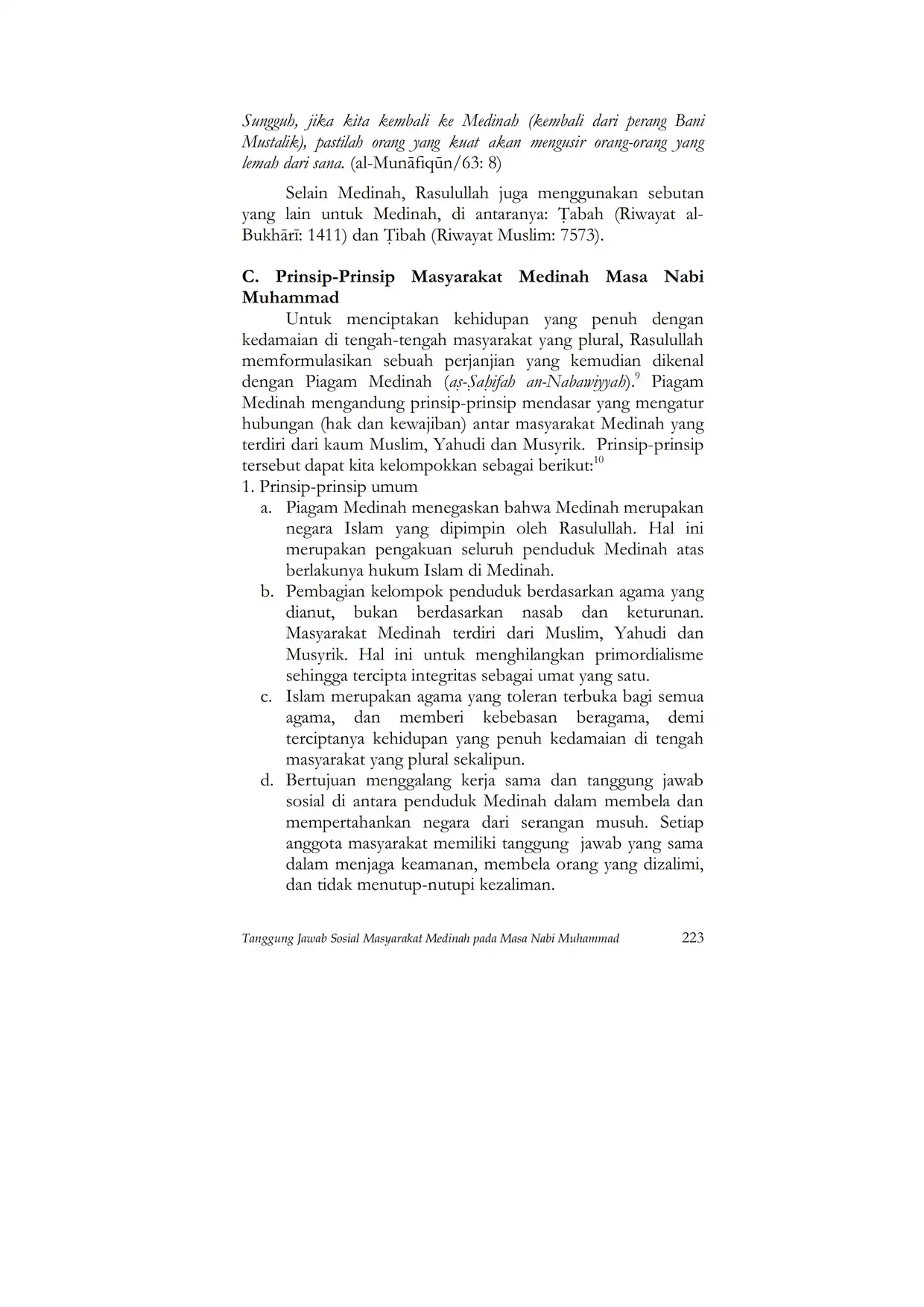 Sungguh, jika kita kembali ke Medinah (kembali dari perang Bani Mustalik), pastilah orang yang kuat akan mengusir orang-orang yang lemah dari sana. (al-Munāfiqūn/63: 8)

Selain Medinah, Rasulullah juga menggunakan sebutan yang lain untuk Medinah, di antaranya: Ṭabah (Riwayat al-Bukhārī: 1411) dan Ṭibah (Riwayat Muslim: 7573).

C. Prinsip-Prinsip Masyarakat Medinah Masa Nabi Muhammad

Untuk menciptakan kehidupan yang penuh dengan kedamaian di tengah-tengah masyarakat yang plural, Rasulullah memformulasikan sebuah perjanjian yang kemudian dikenal dengan Piagam Medinah (aṣ-Ṣaḥifah an-Nabawiyyah).$^{9}$ Piagam Medinah mengandung prinsip-prinsip mendasar yang mengatur hubungan (hak dan kewajiban) antar masyarakat Medinah yang terdiri dari kaum Muslim, Yahudi dan Musyrik. Prinsip-prinsip tersebut dapat kita kelompokkan sebagai berikut:$^{10}$

1. Prinsip-prinsip umum
a. Piagam Medinah menegaskan bahwa Medinah merupakan negara Islam yang dipimpin oleh Rasulullah. Hal ini merupakan pengakuan seluruh penduduk Medinah atas berlakunya hukum Islam di Medinah.
b. Pembagian kelompok penduduk berdasarkan agama yang dianut, bukan berdasarkan nasab dan keturunan. Masyarakat Medinah terdiri dari Muslim, Yahudi dan Musyrik. Hal ini untuk menghilangkan primordialisme sehingga tercipta integritas sebagai umat yang satu.
c. Islam merupakan agama yang toleran terbuka bagi semua agama, dan memberi kebebasan beragama, demi terciptanya kehidupan yang penuh kedamaian di tengah masyarakat yang plural sekalipun.
d. Bertujuan menggalang kerja sama dan tanggung jawab sosial di antara penduduk Medinah dalam membela dan mempertahankan negara dari serangan musuh. Setiap anggota masyarakat memiliki tanggung jawab yang sama dalam menjaga keamanan, membela orang yang dizalimi, dan tidak menutup-nutupi kezaliman.

Tanggung Jawab Sosial Masyarakat Medinah pada Masa Nabi Muhammad 223